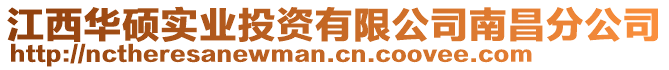 江西华硕实业投资有限公司南昌分公司
http://nctheresanewman.cn.coovee.com